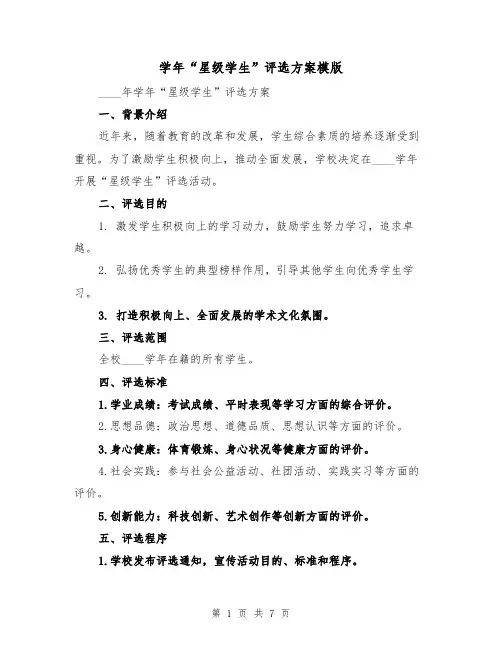 学年“星级学生”评选方案模版

____年学年“星级学生”评选方案

一、背景介绍

近年来，随着教育的改革和发展，学生综合素质的培养逐渐受到重视。为了激励学生积极向上，推动全面发展，学校决定在____学年开展“星级学生”评选活动。

二、评选目的

1. 激发学生积极向上的学习动力，鼓励学生努力学习，追求卓越。

2. 弘扬优秀学生的典型榜样作用，引导其他学生向优秀学生学习。

3. 打造积极向上、全面发展的学术文化氛围。

三、评选范围

全校____学年在籍的所有学生。

四、评选标准

1.学业成绩：考试成绩、平时表现等学习方面的综合评价。

2.思想品德：政治思想、道德品质、思想认识等方面的评价。

3.身心健康：体育锻炼、身心状况等健康方面的评价。

4.社会实践：参与社会公益活动、社团活动、实践实习等方面的评价。

5.创新能力：科技创新、艺术创作等创新方面的评价。

五、评选程序

1.学校发布评选通知，宣传活动目的、标准和程序。

第 1 页 共 7 页